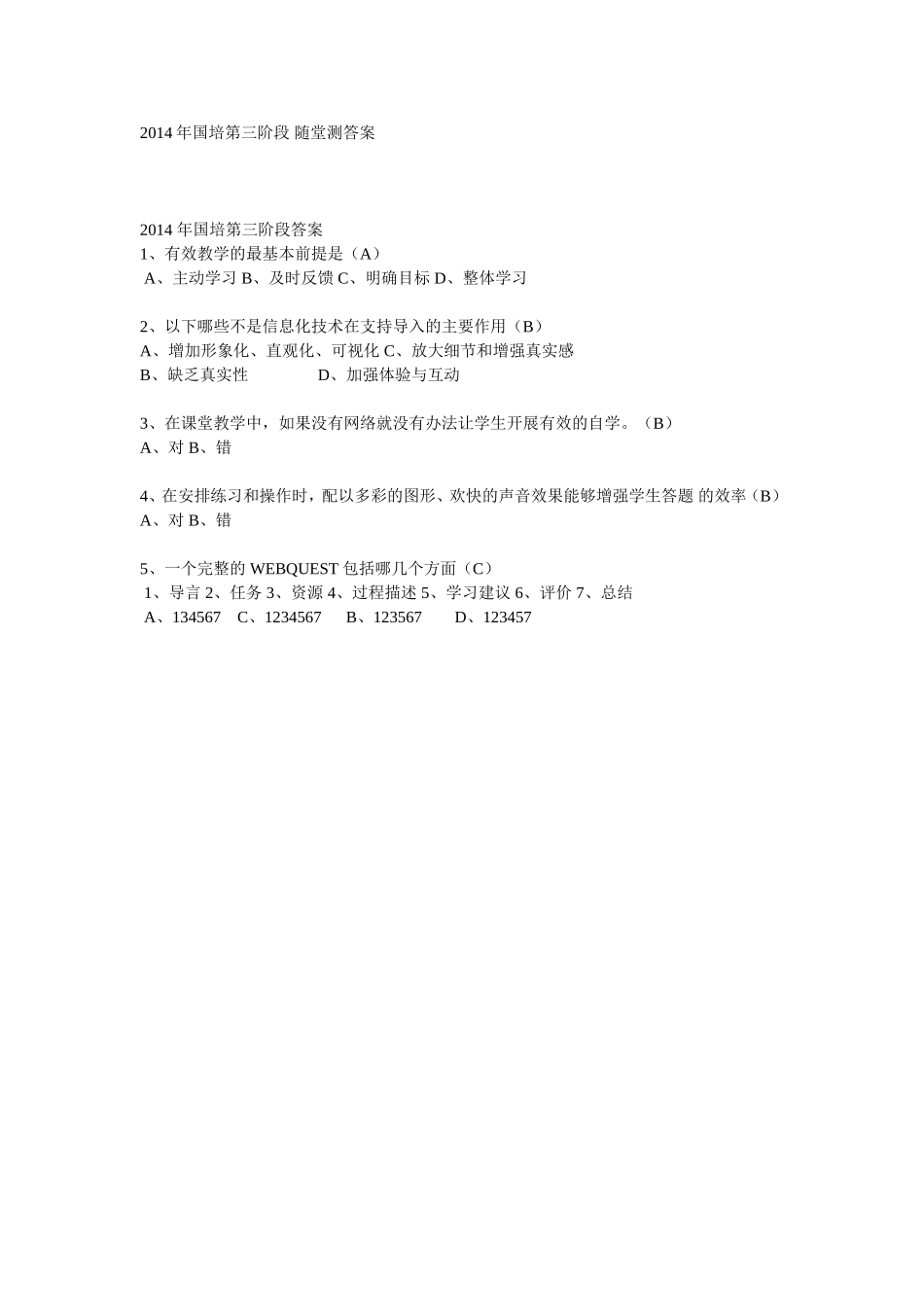 2014 年国培第三阶段 随堂测答案

2014 年国培第三阶段答案
1、有效教学的最基本前提是（A）
A、主动学习 B、及时反馈 C、明确目标 D、整体学习

2、以下哪些不是信息化技术在支持导入的主要作用（B）
A、增加形象化、直观化、可视化 C、放大细节和增强真实感
B、缺乏真实性 D、加强体验与互动

3、在课堂教学中，如果没有网络就没有办法让学生开展有效的自学。（B）
A、对 B、错

4、在安排练习和操作时，配以多彩的图形、欢快的声音效果能够增强学生答题 的效率（B）
A、对 B、错

5、一个完整的 WEBQUEST 包括哪几个方面（C）
1、导言 2、任务 3、资源 4、过程描述 5、学习建议 6、评价 7、总结
A、134567 C、1234567 B、123567 D、123457